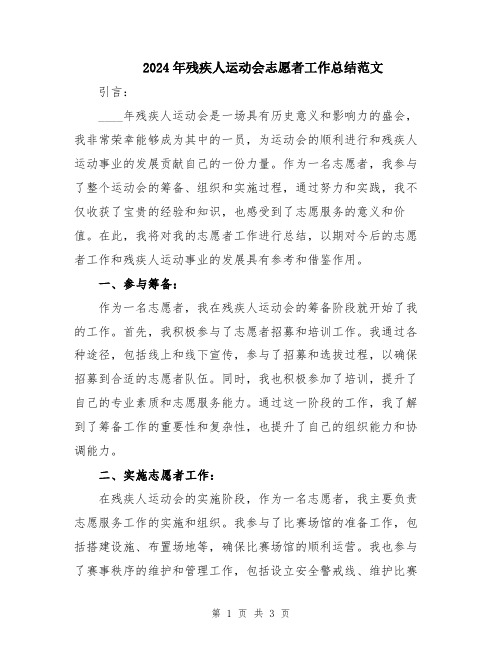 2024年残疾人运动会志愿者工作总结范文

引言：

____年残疾人运动会是一场具有历史意义和影响力的盛会，我非常荣幸能够成为其中的一员，为运动会的顺利进行和残疾人运动事业的发展贡献自己的一份力量。作为一名志愿者，我参与了整个运动会的筹备、组织和实施过程，通过努力和实践，我不仅收获了宝贵的经验和知识，也感受到了志愿服务的意义和价值。在此，我将对我的志愿者工作进行总结，以期对今后的志愿者工作和残疾人运动事业的发展具有参考和借鉴作用。

一、参与筹备：

作为一名志愿者，我在残疾人运动会的筹备阶段就开始了我的工作。首先，我积极参与了志愿者招募和培训工作。我通过各种途径，包括线上和线下宣传，参与了招募和选拔过程，以确保招募到合适的志愿者队伍。同时，我也积极参加了培训，提升了自己的专业素质和志愿服务能力。通过这一阶段的工作，我了解到了筹备工作的重要性和复杂性，也提升了自己的组织能力和协调能力。

二、实施志愿者工作：

在残疾人运动会的实施阶段，作为一名志愿者，我主要负责志愿服务工作的实施和组织。我参与了比赛场馆的准备工作，包括搭建设施、布置场地等，确保比赛场馆的顺利运营。我也参与了赛事秩序的维护和管理工作，包括设立安全警戒线、维护比赛

第 1 页 共 3 页